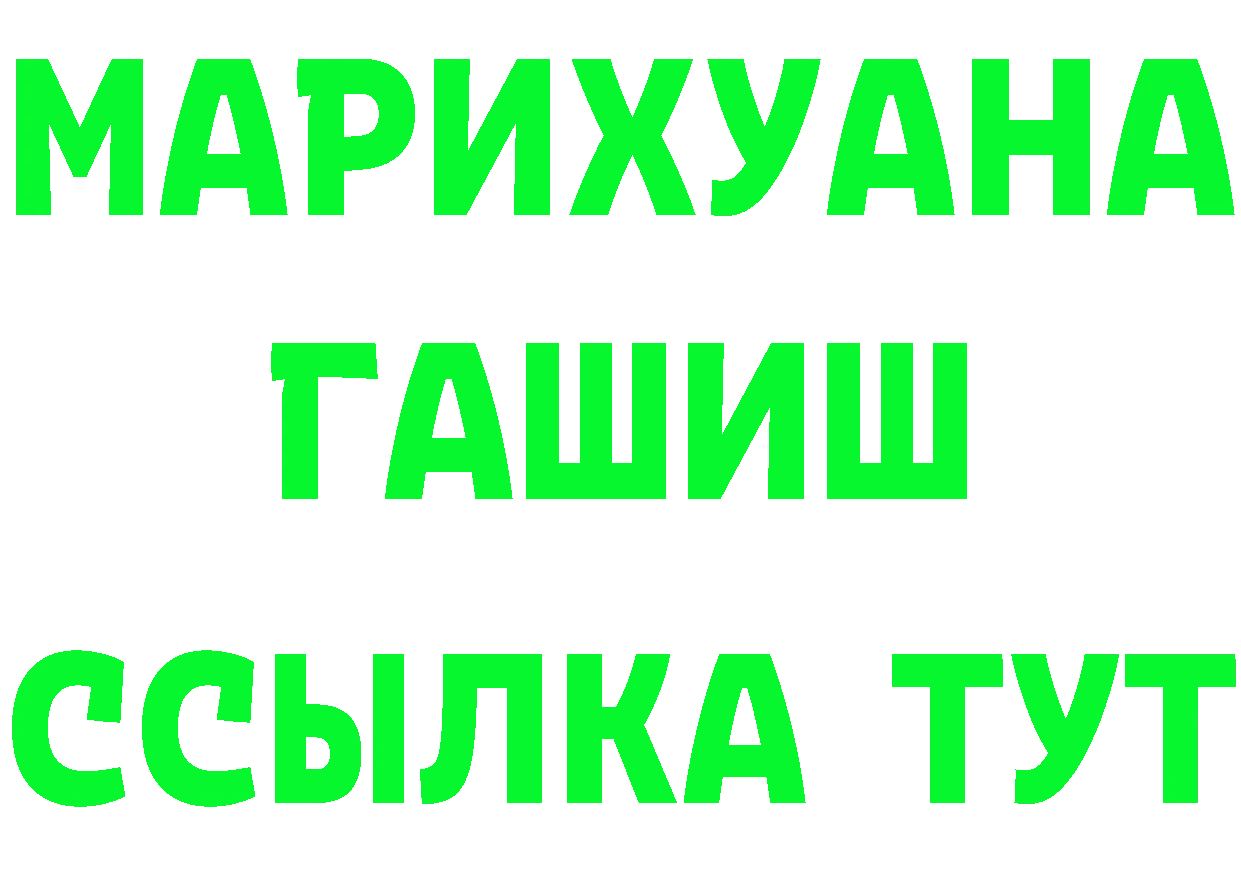 МАРИХУАНА
ГАШИШ
ССЫЛКА ТУТ